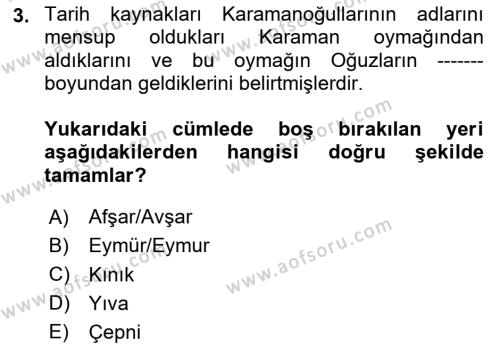 3. Tarih kaynakları Karamanoğullarının adlarını mensup oldukları Karaman oymağından aldıklarını ve bu oymağın Oğuzların ------- boyundan geldiklerini belirtmişlerdir.

Yukarıdaki cümlede boş bırakılan yeri aşağıdakilerden hangisi doğru şekilde tamamlar?

A) Afşar/Avşar
B) Eymür/Eymur
C) Kınık
D) Yıva
E) Çepni

www.aofsoru.com